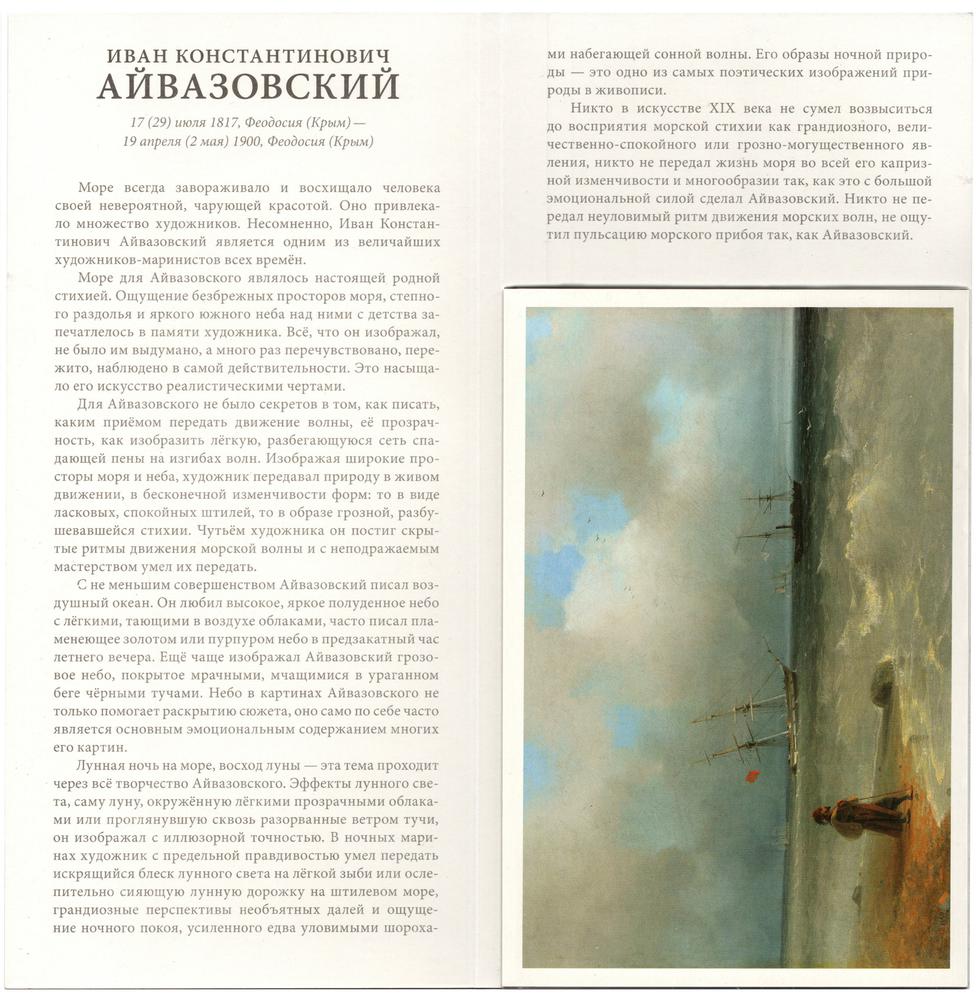 ИВАН КОНСТАНТИНОВИЧ
АЙВАЗОВСКИЙ

17 (29) июля 1817, Феодосия (Крым) — 19 апреля (2 мая) 1900, Феодосия (Крым)

Море всегда завораживало и восхищало человека своей невероятной, чарующей красотой. Оно привлекало множество художников. Несомненно, Иван Константинович Айвазовский является одним из величайших художников-маринистов всех времён.

Море для Айвазовского являлось настоящей родной стихией. Ощущение безбрежных просторов моря, степного раздолья и яркого южного неба над ними с детства запечатлелось в памяти художника. Всё, что он изображал, не было им выдумано, а много раз перечувствовано, пережито, наблюдено в самой действительности. Это насыщало его искусство реалистическими чертами.

Для Айвазовского не было секретов в том, как писать, каким приёмом передать движение волны, её прозрачность, как изобразить лёгкую, разбегающуюся сеть спадающей пены на изгибах волн. Изображая широкие просторы моря и неба, художник передавал природу в живом движении, в бесконечной изменчивости форм: то в виде ласковых, спокойных штилей, то в образе грозной, разбушевавшейся стихии. Чутьём художника он постиг скрытые ритмы движения морской волны и с неподражаемым мастерством умел их передать.

С не меньшим совершенством Айвазовский писал воздушный океан. Он любил высокое, яркое полуденное небо с лёгкими, тающими в воздухе облаками, часто писал пламенеющее золотом или пурпуром небо в предзакатный час летнего вечера. Ещё чаще изображал Айвазовский грозовое небо, покрытое мрачными, мчащимися в ураганном беге чёрными тучами. Небо в картинах Айвазовского не только помогает раскрытию сюжета, оно само по себе часто является основным эмоциональным содержанием многих его картин.

Лунная ночь на море, восход луны — эта тема проходит через всё творчество Айвазовского. Эффекты лунного света, саму луну, окружённую лёгкими прозрачными облаками или проглянувшую сквозь разорванные ветром тучи, он изображал с иллюзорной точностью. В ночных маринах художник с предельной правдивостью умел передать искрящийся блеск лунного света на лёгкой зыби или ослепительно сияющую лунную дорожку на штилевом море, грандиозные перспективы необъятных далей и ощущение ночного покоя, усиленного едва уловимыми шорохами набегающей сонной волны. Его образы ночной природы — это одно из самых поэтических изображений природы в живописи.

Никто в искусстве XIX века не сумел возвыситься до восприятия морской стихии как грандиозного, величественно-спокойного или грозно-могущественного явления, никто не передал жизнь моря во всей его капризной изменчивости и многообразии так, как это с большой эмоциональной силой сделал Айвазовский. Никто не передал неуловимый ритм движения морских волн, не ощутил пульсацию морского прибоя так, как Айвазовский.